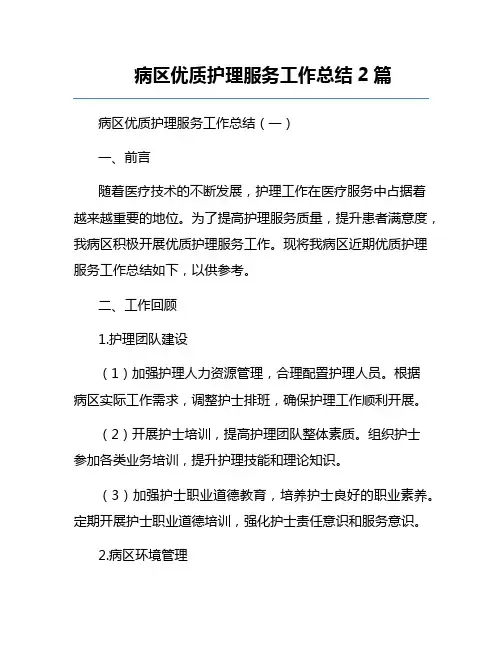 病区优质护理服务工作总结 2 篇

病区优质护理服务工作总结（一）

一、前言

随着医疗技术的不断发展，护理工作在医疗服务中占据着越来越重要的地位。为了提高护理服务质量，提升患者满意度，我病区积极开展优质护理服务工作。现将我病区近期优质护理服务工作总结如下，以供参考。

二、工作回顾

1.护理团队建设

（1）加强护理人力资源管理，合理配置护理人员。根据病区实际工作需求，调整护士排班，确保护理工作顺利开展。

（2）开展护士培训，提高护理团队整体素质。组织护士参加各类业务培训，提升护理技能和理论知识。

（3）加强护士职业道德教育，培养护士良好的职业素养。定期开展护士职业道德培训，强化护士责任意识和服务意识。

2.病区环境管理